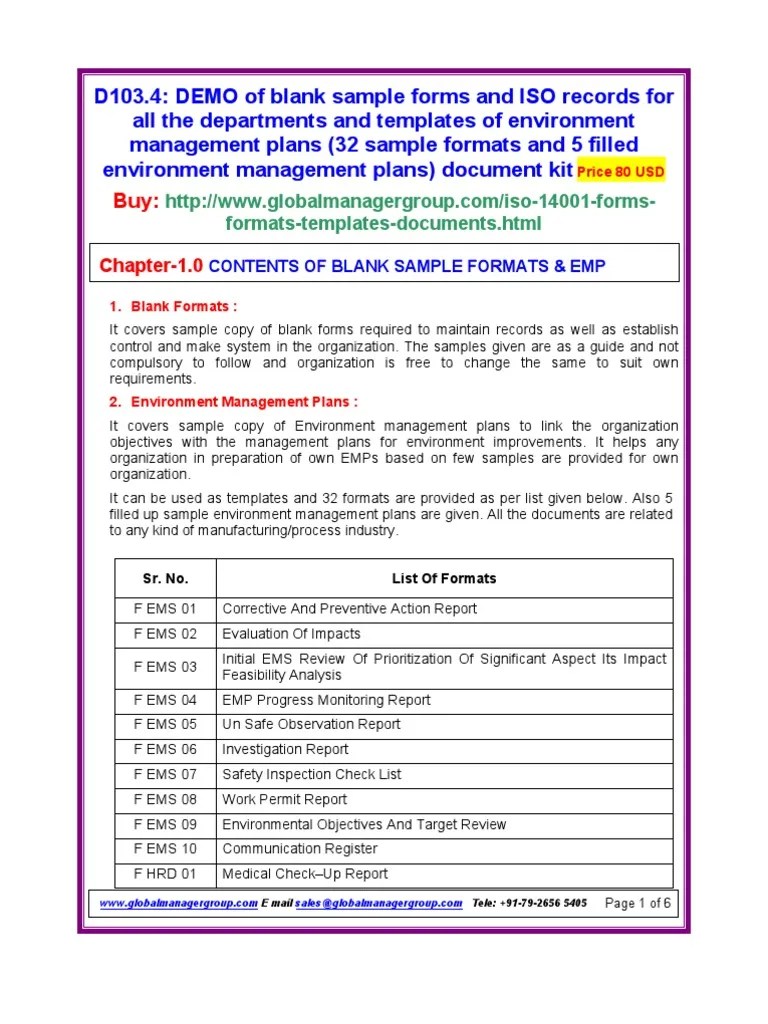 D103.4: DEMO of blank sample forms and ISO records for all the departments and templates of environment management plans (32 sample formats and 5 filled environment management plans) document kit Price 80 USD

Buy: http://www.globalmanagergroup.com/iso-14001-forms-formats-templates-documents.html

Chapter-1.0 CONTENTS OF BLANK SAMPLE FORMATS & EMP

1. Blank Formats :

It covers sample copy of blank forms required to maintain records as well as establish control and make system in the organization. The samples given are as a guide and not compulsory to follow and organization is free to change the same to suit own requirements.

2. Environment Management Plans :

It covers sample copy of Environment management plans to link the organization objectives with the management plans for environment improvements. It helps any organization in preparation of own EMPs based on few samples are provided for own organization.

It can be used as templates and 32 formats are provided as per list given below. Also 5 filled up sample environment management plans are given. All the documents are related to any kind of manufacturing/process industry.

| Sr. No. | List Of Formats |
|---|---|
| F EMS 01 | Corrective And Preventive Action Report |
| F EMS 02 | Evaluation Of Impacts |
| F EMS 03 | Initial EMS Review Of Prioritization Of Significant Aspect Its Impact Feasibility Analysis |
| F EMS 04 | EMP Progress Monitoring Report |
| F EMS 05 | Un Safe Observation Report |
| F EMS 06 | Investigation Report |
| F EMS 07 | Safety Inspection Check List |
| F EMS 08 | Work Permit Report |
| F EMS 09 | Environmental Objectives And Target Review |
| F EMS 10 | Communication Register |
| F HRD 01 | Medical Check–Up Report |

www.globalmanagergroup.com E mail sales@globalmanagergroup.com Tele: +91-79-2656 5405 Page 1 of 6